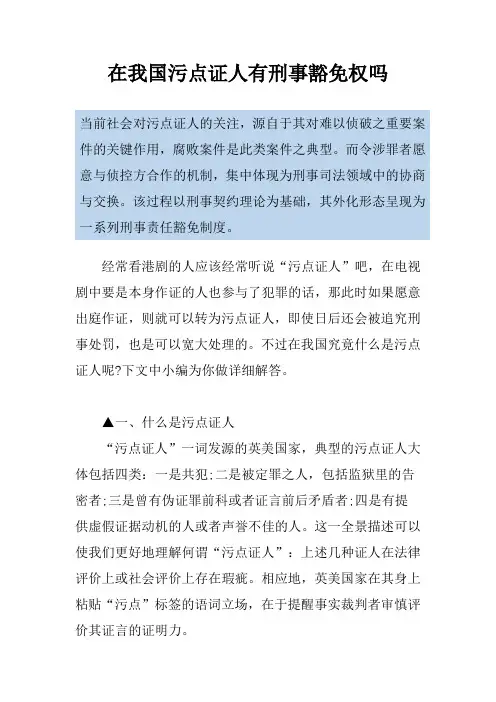 在我国污点证人有刑事豁免权吗

当前社会对污点证人的关注，源自于其对难以侦破之重要案件的关键作用，腐败案件是此类案件之典型。而令涉罪者愿意与侦控方合作的机制，集中体现为刑事司法领域中的协商与交换。该过程以刑事契约理论为基础，其外化形态呈现为一系列刑事责任豁免制度。

经常看港剧的人应该经常听说“污点证人”吧，在电视剧中要是本身作证的人也参与了犯罪的话，那此时如果愿意出庭作证，则就可以转为污点证人，即使日后还会被追究刑事处罚，也是可以宽大处理的。不过在我国究竟什么是污点证人呢?下文中小编为你做详细解答。

▲一、什么是污点证人

“污点证人”一词发源的英美国家，典型的污点证人大体包括四类：一是共犯;二是被定罪之人，包括监狱里的告密者;三是曾有伪证罪前科或者证言前后矛盾者;四是有提供虚假证据动机的人或者声誉不佳的人。这一全景描述可以使我们更好地理解何谓“污点证人”：上述几种证人在法律评价上或社会评价上存在瑕疵。相应地，英美国家在其身上粘贴“污点”标签的语词立场，在于提醒事实裁判者审慎评价其证言的证明力。